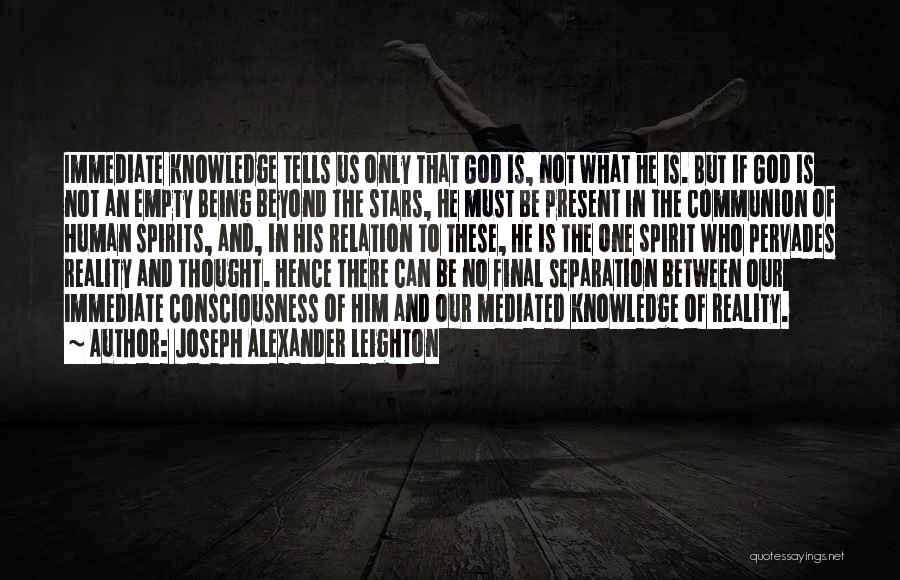 IMMEDIATE KNOWLEDGE TELLS US ONLY THAT GOD IS, NOT WHAT HE IS. BUT IF GOD IS NOT AN EMPTY BEING BEYOND THE STARS, HE MUST BE PRESENT IN THE COMMUNION OF HUMAN SPIRITS, AND, IN HIS RELATION TO THESE, HE IS THE ONE SPIRIT WHO PERVADES REALITY AND THOUGHT. HENCE THERE CAN BE NO FINAL SEPARATION BETWEEN OUR IMMEDIATE CONSCIOUSNESS OF HIM AND OUR MEDIATED KNOWLEDGE OF REALITY.
~ AUTHOR: JOSEPH ALEXANDER LEIGHTON

quotessayings.net